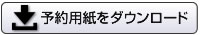 予約用紙をダウンロード